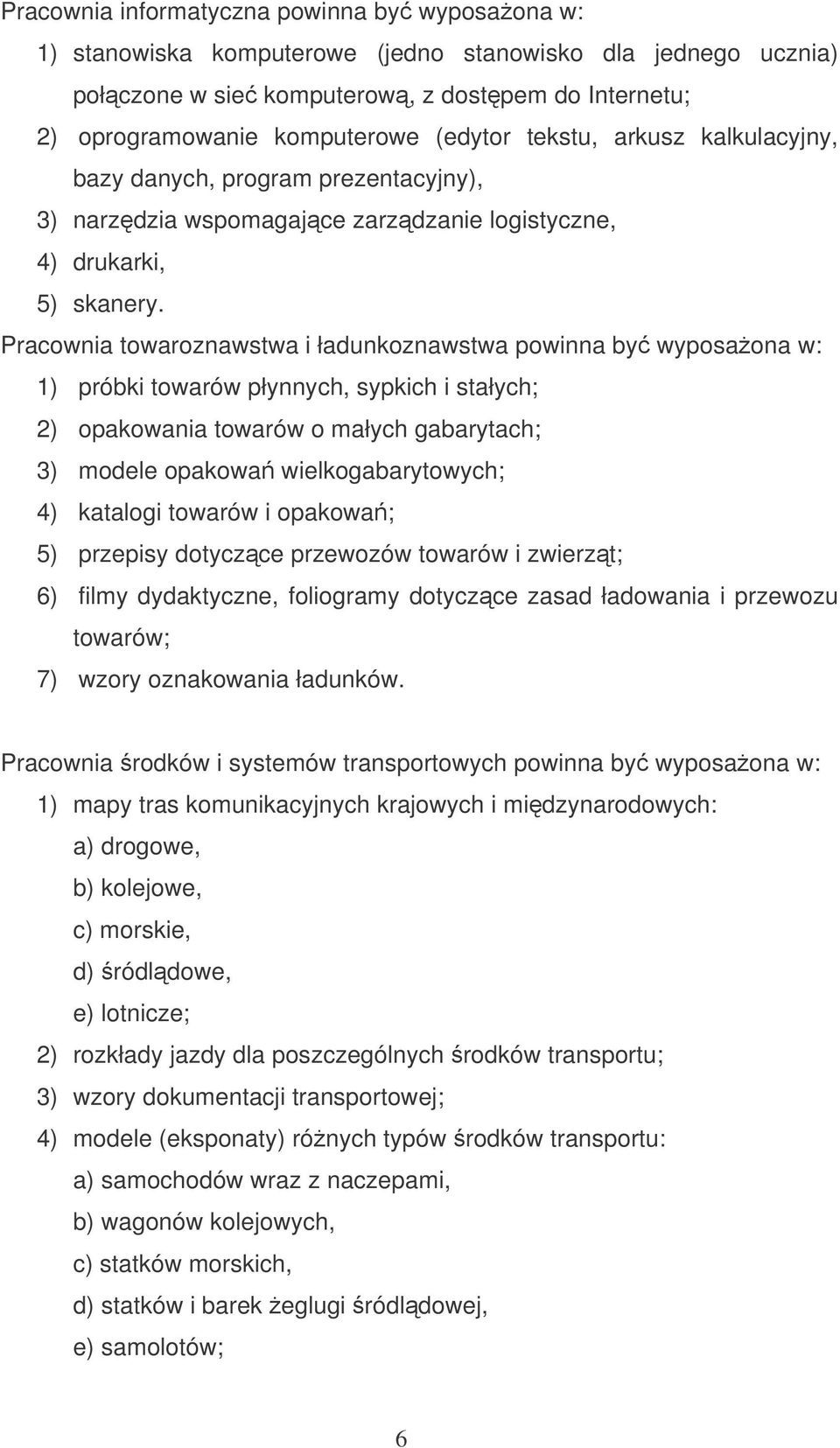 Pracownia informatyczna powinna być wyposażona w:

1) stanowiska komputerowe (jedno stanowisko dla jednego ucznia) połączone w sieć komputerową, z dostępem do Internetu;
2) oprogramowanie komputerowe (edytor tekstu, arkusz kalkulacyjny, bazy danych, program prezentacyjny),
3) narzędzia wspomagające zarządzanie logistyczne,
4) drukarki,
5) skanery.

Pracownia towaroznawstwa i ładunkoznawstwa powinna być wyposażona w:

1) próbki towarów płynnych, sypkich i stałych;
2) opakowania towarów o małych gabarytach;
3) modele opakowań wielkogabarytowych;
4) katalogi towarów i opakowań;
5) przepisy dotyczące przewozów towarów i zwierząt;
6) filmy dydaktyczne, foliogramy dotyczące zasad ładowania i przewozu towarów;
7) wzory oznakowania ładunków.

Pracownia środków i systemów transportowych powinna być wyposażona w:

1) mapy tras komunikacyjnych krajowych i międzynarodowych:
a) drogowe,
b) kolejowe,
c) morskie,
d) śródlądowe,
e) lotnicze;
2) rozkłady jazdy dla poszczególnych środków transportu;
3) wzory dokumentacji transportowej;
4) modele (eksponaty) różnych typów środków transportu:
a) samochodów wraz z naczepami,
b) wagonów kolejowych,
c) statków morskich,
d) statków i barek żeglugi śródlądowej,
e) samolotów;

6